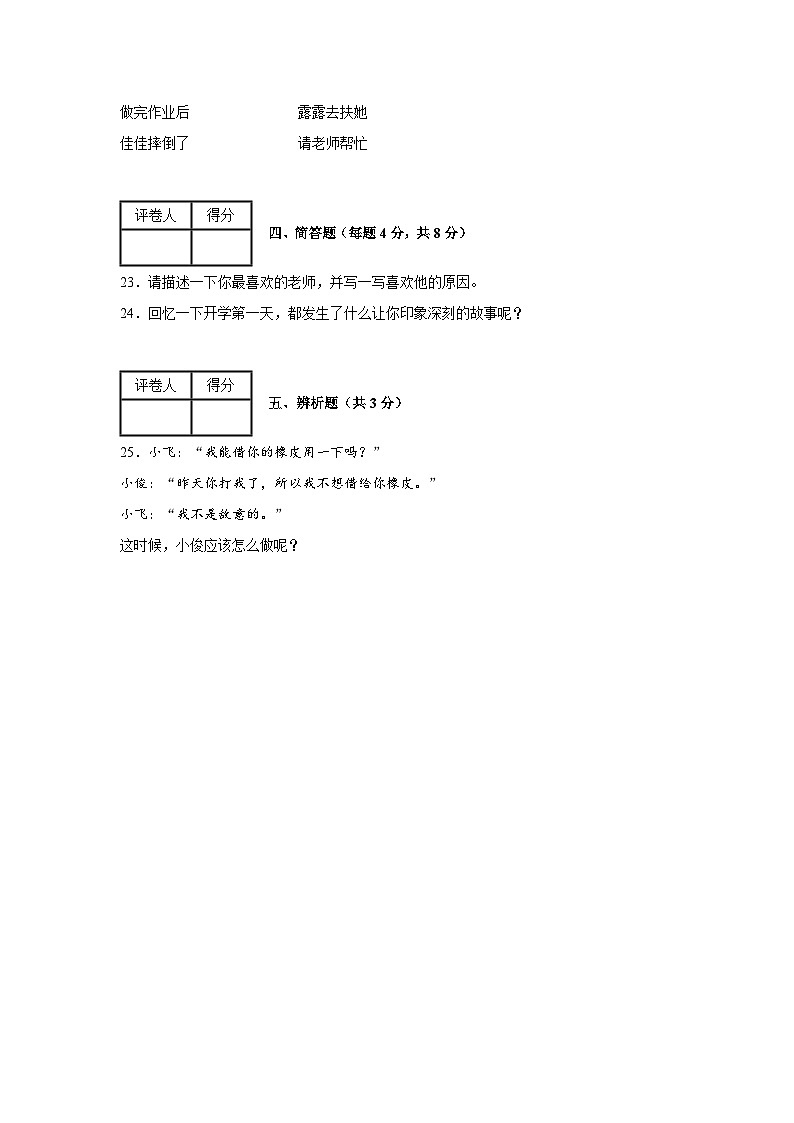 做完作业后　　　　　　露露去扶她

佳佳摔倒了　　　　　　请老师帮忙

| 评卷人 | 得分 |
|---|---|
| | |

四、简答题（每题 4 分，共 8 分）

23．请描述一下你最喜欢的老师，并写一写喜欢他的原因。

24．回忆一下开学第一天，都发生了什么让你印象深刻的故事呢？

| 评卷人 | 得分 |
|---|---|
| | |

五、辨析题（共 3 分）

25．小飞：“我能借你的橡皮用一下吗？”

小俊：“昨天你打我了，所以我不想借给你橡皮。”

小飞：“我不是故意的。”

这时候，小俊应该怎么做呢？